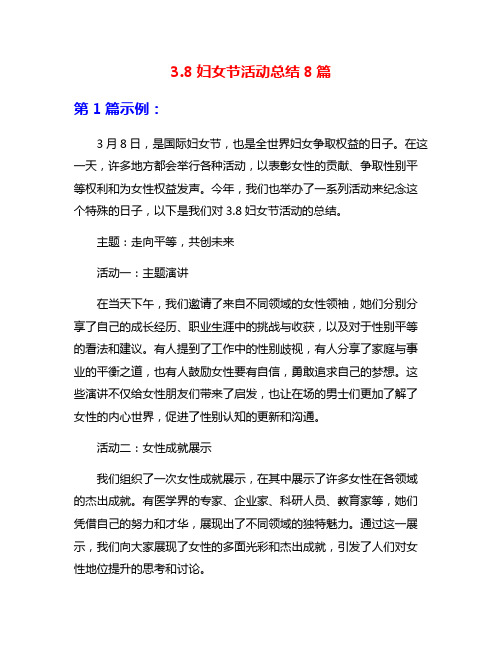 3.8 妇女节活动总结 8 篇

第 1 篇示例：

3 月 8 日，是国际妇女节，也是全世界妇女争取权益的日子。在这一天，许多地方都会举行各种活动，以表彰女性的贡献、争取性别平等权利和为女性权益发声。今年，我们也举办了一系列活动来纪念这个特殊的日子，以下是我们对 3.8 妇女节活动的总结。

主题：走向平等，共创未来

活动一：主题演讲

在当天下午，我们邀请了来自不同领域的女性领袖，她们分别分享了自己的成长经历、职业生涯中的挑战与收获，以及对于性别平等的看法和建议。有人提到了工作中的性别歧视，有人分享了家庭与事业的平衡之道，也有人鼓励女性要有自信，勇敢追求自己的梦想。这些演讲不仅给女性朋友们带来了启发，也让在场的男士们更加了解了女性的内心世界，促进了性别认知的更新和沟通。

活动二：女性成就展示

我们组织了一次女性成就展示，在其中展示了许多女性在各领域的杰出成就。有医学界的专家、企业家、科研人员、教育家等，她们凭借自己的努力和才华，展现出了不同领域的独特魅力。通过这一展示，我们向大家展现了女性的多面光彩和杰出成就，引发了人们对女性地位提升的思考和讨论。